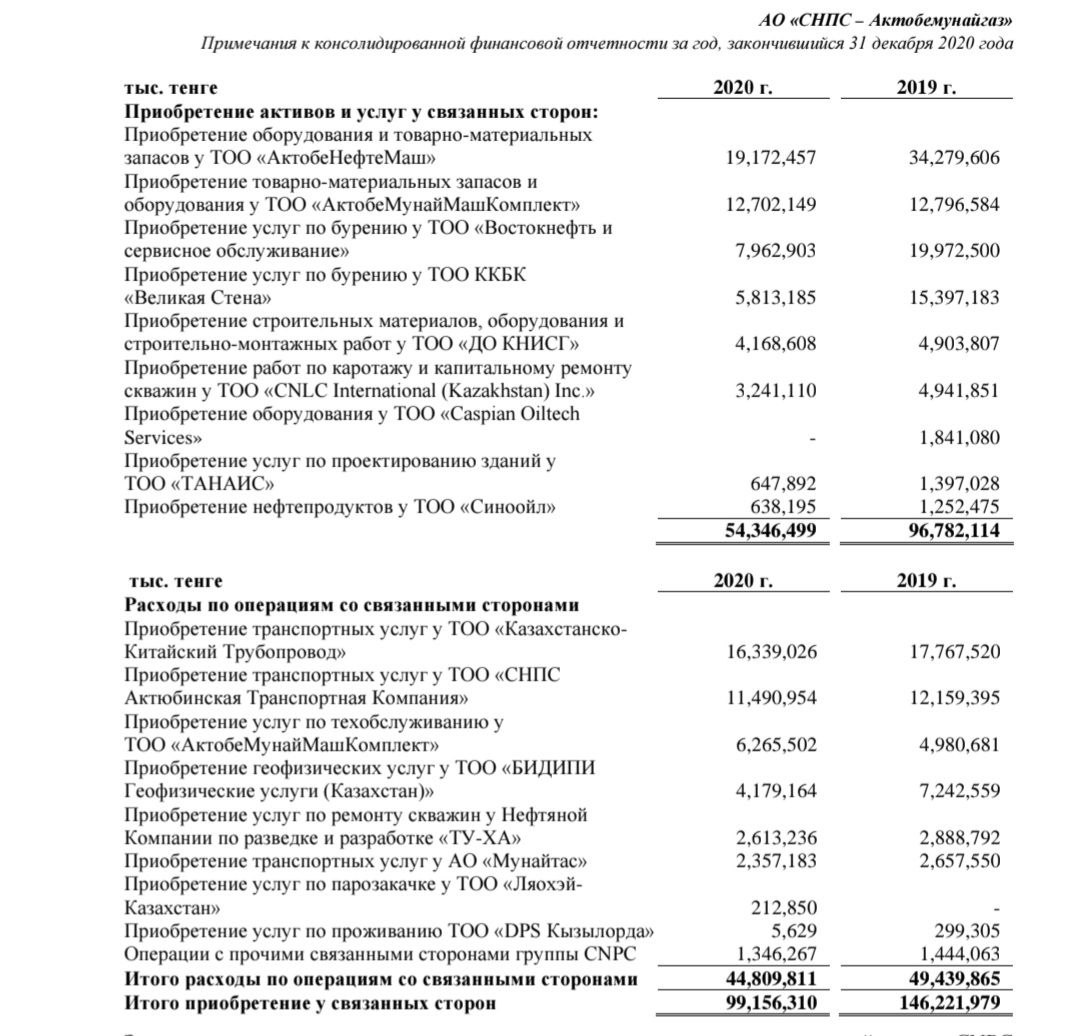 АО «СНПС – Актобемунайгаз»
Примечания к консолидированной финансовой отчетности за год, закончившийся 31 декабря 2020 года

| тыс. тенге | 2020 г. | 2019 г. |
|---|---|---|
| **Приобретение активов и услуг у связанных сторон:** | | |
| Приобретение оборудования и товарно-материальных запасов у ТОО «АктобеНефтеМаш» | 19,172,457 | 34,279,606 |
| Приобретение товарно-материальных запасов и оборудования у ТОО «АктобеМунайМашКомплект» | 12,702,149 | 12,796,584 |
| Приобретение услуг по бурению у ТОО «Востокнефть и сервисное обслуживание» | 7,962,903 | 19,972,500 |
| Приобретение услуг по бурению у ТОО ККБК «Великая Стена» | 5,813,185 | 15,397,183 |
| Приобретение строительных материалов, оборудования и строительно-монтажных работ у ТОО «ДО КНИСГ» | 4,168,608 | 4,903,807 |
| Приобретение работ по каротажу и капитальному ремонту скважин у ТОО «CNLC International (Kazakhstan) Inc.» | 3,241,110 | 4,941,851 |
| Приобретение оборудования у ТОО «Caspian Oiltech Services» | - | 1,841,080 |
| Приобретение услуг по проектированию зданий у ТОО «ТАНАИС» | 647,892 | 1,397,028 |
| Приобретение нефтепродуктов у ТОО «Синоойл» | 638,195 | 1,252,475 |
| | **54,346,499** | **96,782,114** |

| тыс. тенге | 2020 г. | 2019 г. |
|---|---|---|
| **Расходы по операциям со связанными сторонами** | | |
| Приобретение транспортных услуг у ТОО «Казахстанско-Китайский Трубопровод» | 16,339,026 | 17,767,520 |
| Приобретение транспортных услуг у ТОО «СНПС Актюбинская Транспортная Компания» | 11,490,954 | 12,159,395 |
| Приобретение услуг по техобслуживанию у ТОО «АктобеМунайМашКомплект» | 6,265,502 | 4,980,681 |
| Приобретение геофизических услуг у ТОО «БИДИПИ Геофизические услуги (Казахстан)» | 4,179,164 | 7,242,559 |
| Приобретение услуг по ремонту скважин у Нефтяной Компании по разведке и разработке «ТУ-ХА» | 2,613,236 | 2,888,792 |
| Приобретение транспортных услуг у АО «Мунайтас» | 2,357,183 | 2,657,550 |
| Приобретение услуг по парозакачке у ТОО «Ляохэй-Казахстан» | 212,850 | - |
| Приобретение услуг по проживанию ТОО «DPS Кызылорда» | 5,629 | 299,305 |
| Операции с прочими связанными сторонами группы CNPC | 1,346,267 | 1,444,063 |
| **Итого расходы по операциям со связанными сторонами** | **44,809,811** | **49,439,865** |
| **Итого приобретение у связанных сторон** | **99,156,310** | **146,221,979** |